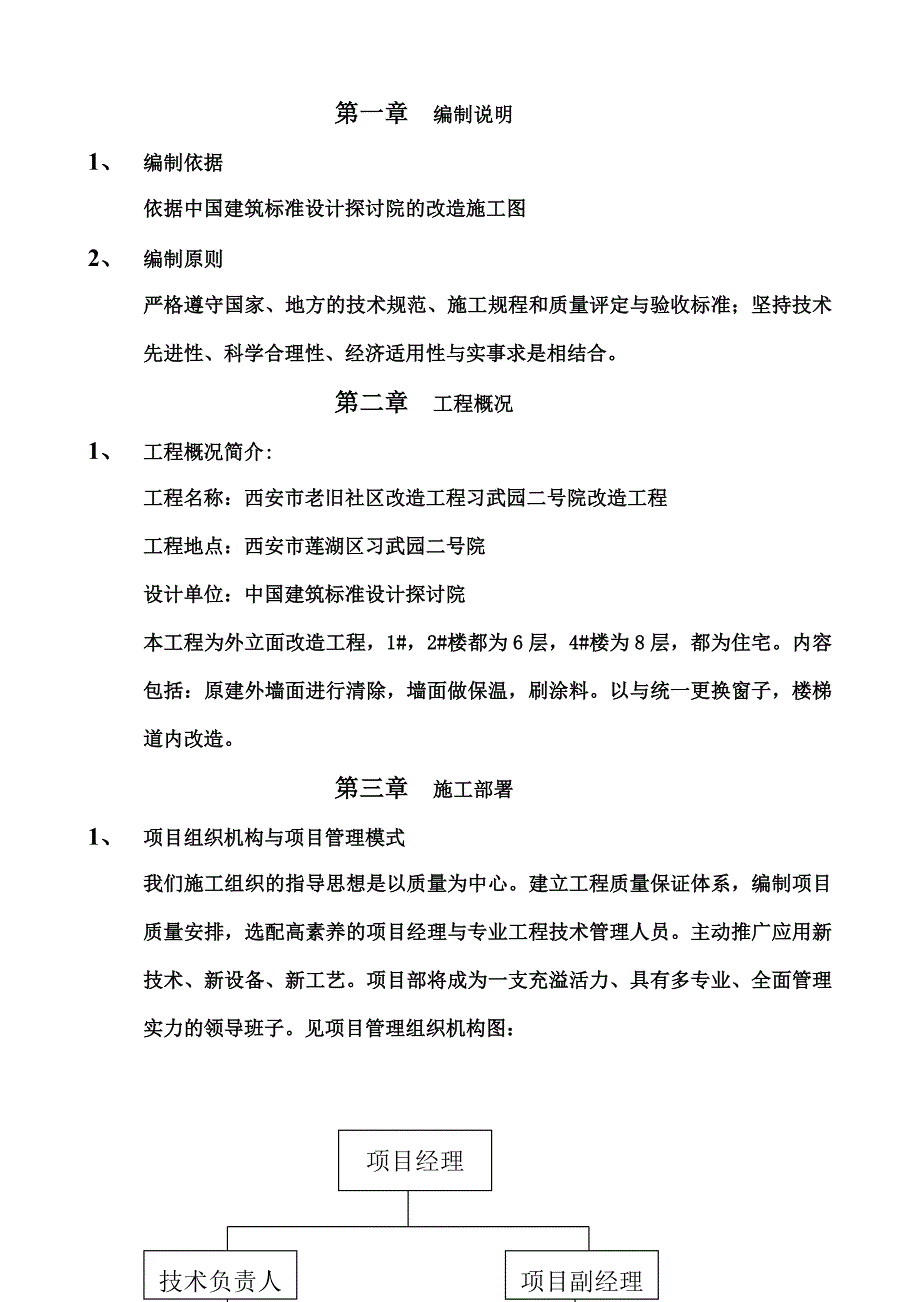 第一章 编制说明

1、 编制依据

依据中国建筑标准设计探讨院的改造施工图

2、 编制原则

严格遵守国家、地方的技术规范、施工规程和质量评定与验收标准；坚持技术先进性、科学合理性、经济适用性与实事求是相结合。

第二章 工程概况

1、 工程概况简介：

工程名称：西安市老旧社区改造工程习武园二号院改造工程

工程地点：西安市莲湖区习武园二号院

设计单位：中国建筑标准设计探讨院

本工程为外立面改造工程，1#，2#楼都为6层，4#楼为8层，都为住宅。内容包括：原建外墙面进行清除，墙面做保温，刷涂料。以与统一更换窗子，楼梯道内改造。

第三章 施工部署

1、 项目组织机构与项目管理模式

我们施工组织的指导思想是以质量为中心。建立工程质量保证体系，编制项目质量安排，选配高素养的项目经理与专业工程技术管理人员。主动推广应用新技术、新设备、新工艺。项目部将成为一支充溢活力、具有多专业、全面管理实力的领导班子。见项目管理组织机构图：

项目经理

技术负责人

项目副经理